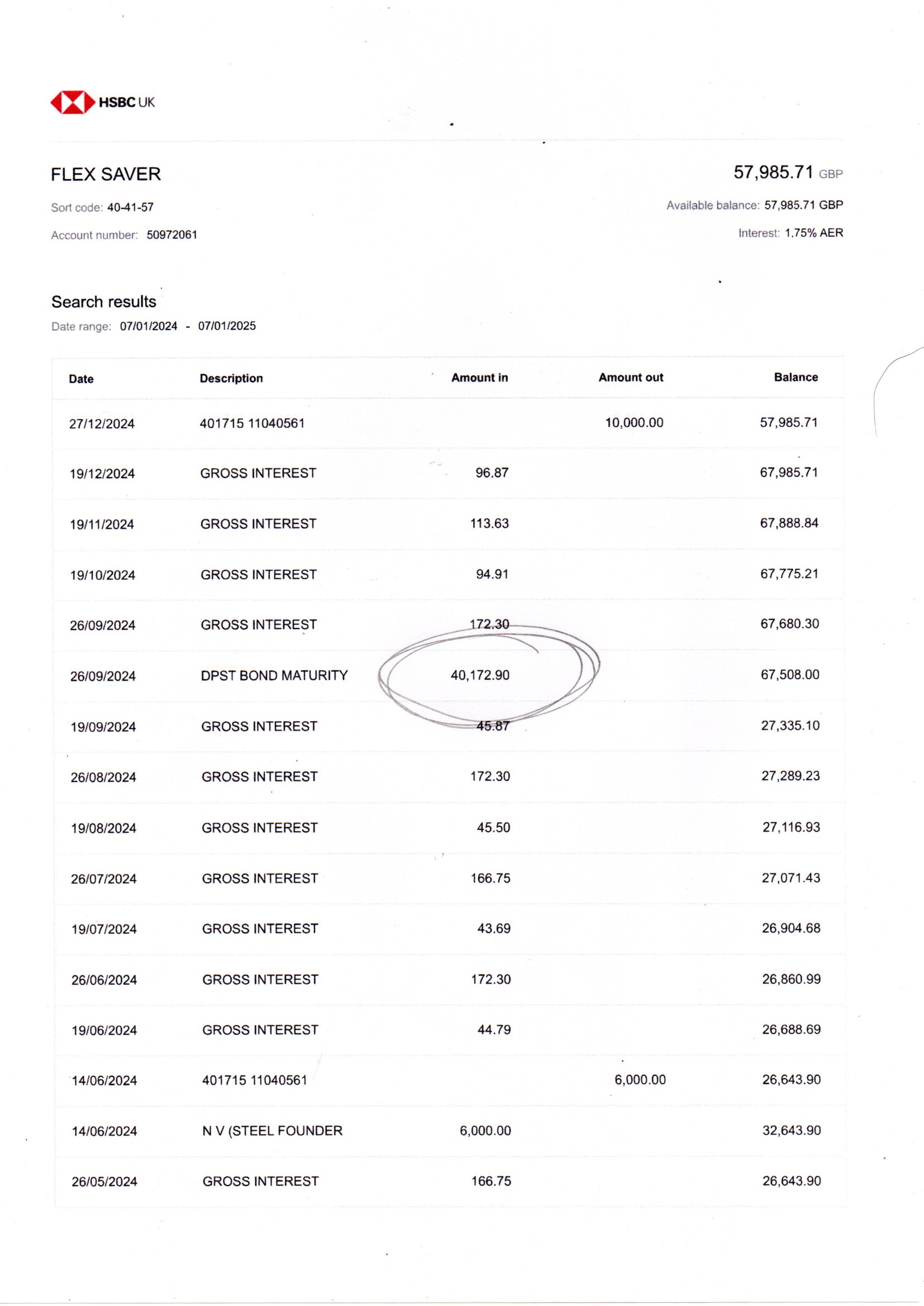 HSBC UK

FLEX SAVER

57,985.71 GBP

Sort code: 40-41-57

Available balance: 57,985.71 GBP

Account number: 50972061

Interest: 1.75% AER

Search results

Date range: 07/01/2024 - 07/01/2025

| Date | Description | Amount in | Amount out | Balance |
|---|---|---|---|---|
| 27/12/2024 | 401715 11040561 | | 10,000.00 | 57,985.71 |
| 19/12/2024 | GROSS INTEREST | 96.87 | | 67,985.71 |
| 19/11/2024 | GROSS INTEREST | 113.63 | | 67,888.84 |
| 19/10/2024 | GROSS INTEREST | 94.91 | | 67,775.21 |
| 26/09/2024 | GROSS INTEREST | 172.30 | | 67,680.30 |
| 26/09/2024 | DPST BOND MATURITY | 40,172.90 | | 67,508.00 |
| 19/09/2024 | GROSS INTEREST | 45.87 | | 27,335.10 |
| 26/08/2024 | GROSS INTEREST | 172.30 | | 27,289.23 |
| 19/08/2024 | GROSS INTEREST | 45.50 | | 27,116.93 |
| 26/07/2024 | GROSS INTEREST | 166.75 | | 27,071.43 |
| 19/07/2024 | GROSS INTEREST | 43.69 | | 26,904.68 |
| 26/06/2024 | GROSS INTEREST | 172.30 | | 26,860.99 |
| 19/06/2024 | GROSS INTEREST | 44.79 | | 26,688.69 |
| 14/06/2024 | 401715 11040561 | | 6,000.00 | 26,643.90 |
| 14/06/2024 | N V (STEEL FOUNDER | 6,000.00 | | 32,643.90 |
| 26/05/2024 | GROSS INTEREST | 166.75 | | 26,643.90 |